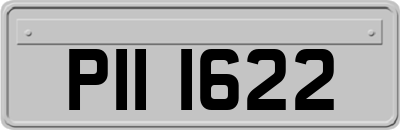 PII 1622